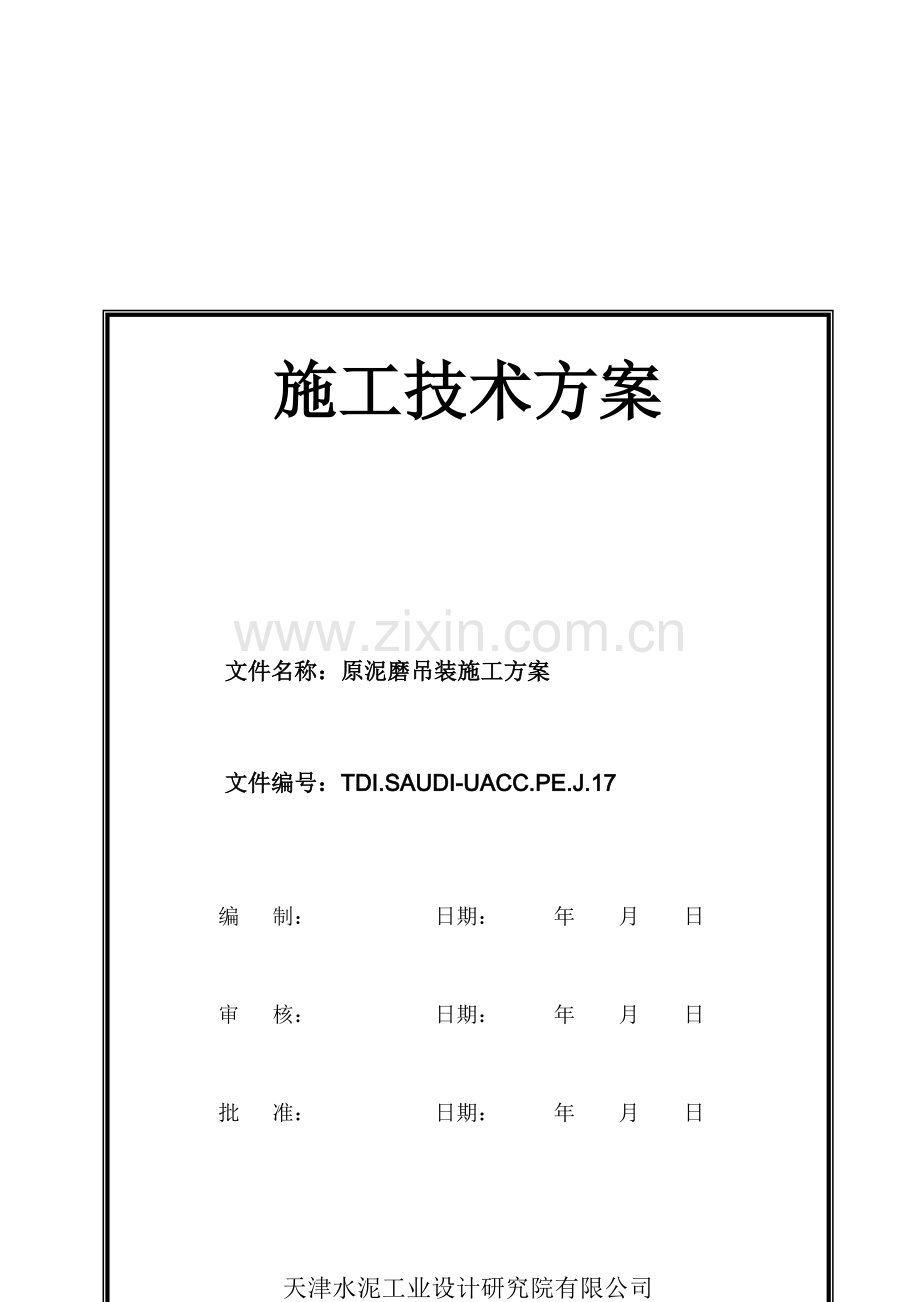 施工技术方案

www.zixin.com.cn

文件名称：原泥磨吊装施工方案

文件编号：TDI.SAUDI-UACC.PE.J.17

编　制：　　　　日期：　　年　月　日

审　核：　　　　日期：　　年　月　日

批　准：　　　　日期：　　年　月　日

天津水泥工业设计研究院有限公司